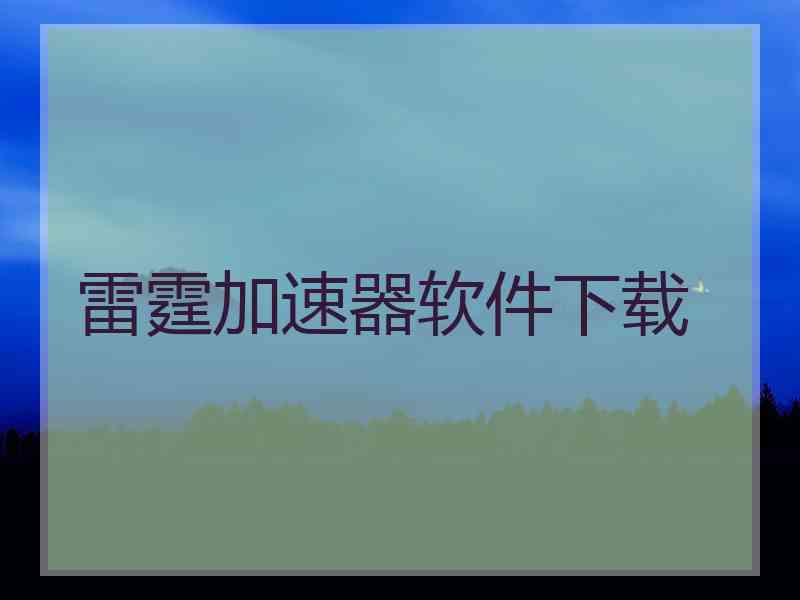 雷霆加速器软件下载